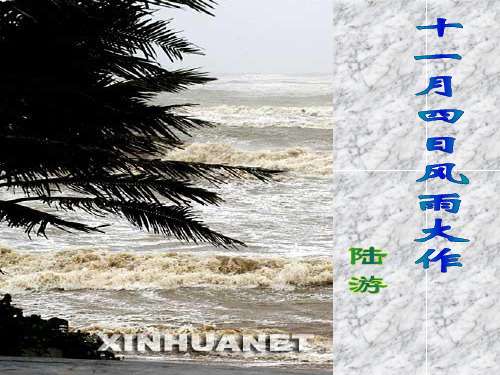 十一月四日风雨大作

陆游

XINHUANET